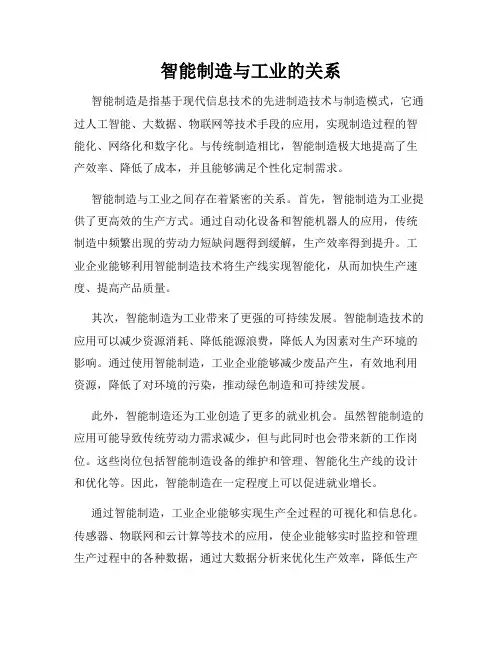 智能制造与工业的关系

智能制造是指基于现代信息技术的先进制造技术与制造模式，它通过人工智能、大数据、物联网等技术手段的应用，实现制造过程的智能化、网络化和数字化。与传统制造相比，智能制造极大地提高了生产效率、降低了成本，并且能够满足个性化定制需求。

智能制造与工业之间存在着紧密的关系。首先，智能制造为工业提供了更高效的生产方式。通过自动化设备和智能机器人的应用，传统制造中频繁出现的劳动力短缺问题得到缓解，生产效率得到提升。工业企业能够利用智能制造技术将生产线实现智能化，从而加快生产速度、提高产品质量。

其次，智能制造为工业带来了更强的可持续发展。智能制造技术的应用可以减少资源消耗、降低能源浪费，降低人为因素对生产环境的影响。通过使用智能制造，工业企业能够减少废品产生，有效地利用资源，降低了对环境的污染，推动绿色制造和可持续发展。

此外，智能制造还为工业创造了更多的就业机会。虽然智能制造的应用可能导致传统劳动力需求减少，但与此同时也会带来新的工作岗位。这些岗位包括智能制造设备的维护和管理、智能化生产线的设计和优化等。因此，智能制造在一定程度上可以促进就业增长。

通过智能制造，工业企业能够实现生产全过程的可视化和信息化。传感器、物联网和云计算等技术的应用，使企业能够实时监控和管理生产过程中的各种数据，通过大数据分析来优化生产效率，降低生产